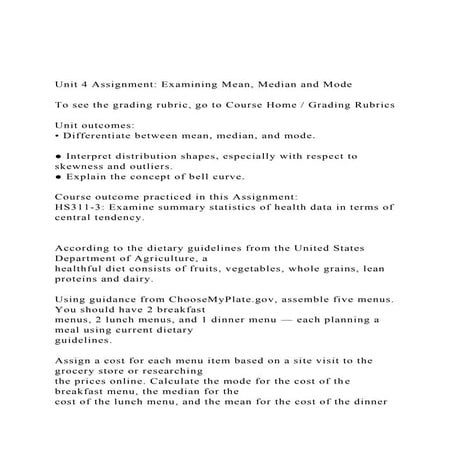 Unit 4 Assignment: Examining Mean, Median and Mode

To see the grading rubric, go to Course Home / Grading Rubrics

Unit outcomes:
• Differentiate between mean, median, and mode.

● Interpret distribution shapes, especially with respect to skewness and outliers.
● Explain the concept of bell curve.

Course outcome practiced in this Assignment:
HS311-3: Examine summary statistics of health data in terms of central tendency.

According to the dietary guidelines from the United States Department of Agriculture, a healthful diet consists of fruits, vegetables, whole grains, lean proteins and dairy.

Using guidance from ChooseMyPlate.gov, assemble five menus. You should have 2 breakfast menus, 2 lunch menus, and 1 dinner menu — each planning a meal using current dietary guidelines.

Assign a cost for each menu item based on a site visit to the grocery store or researching the prices online. Calculate the mode for the cost of the breakfast menu, the median for the cost of the lunch menu, and the mean for the cost of the dinner